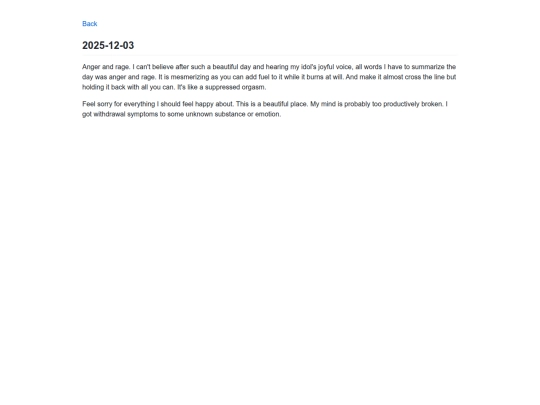 Back

2025-12-03

Anger and rage. I can't believe after such a beautiful day and hearing my idol's joyful voice, all words I have to summarize the day was anger and rage. It is mesmerizing as you can add fuel to it while it burns at will. And make it almost cross the line but holding it back with all you can. It's like a suppressed orgasm.

Feel sorry for everything I should feel happy about. This is a beautiful place. My mind is probably too productively broken. I got withdrawal symptoms to some unknown substance or emotion.